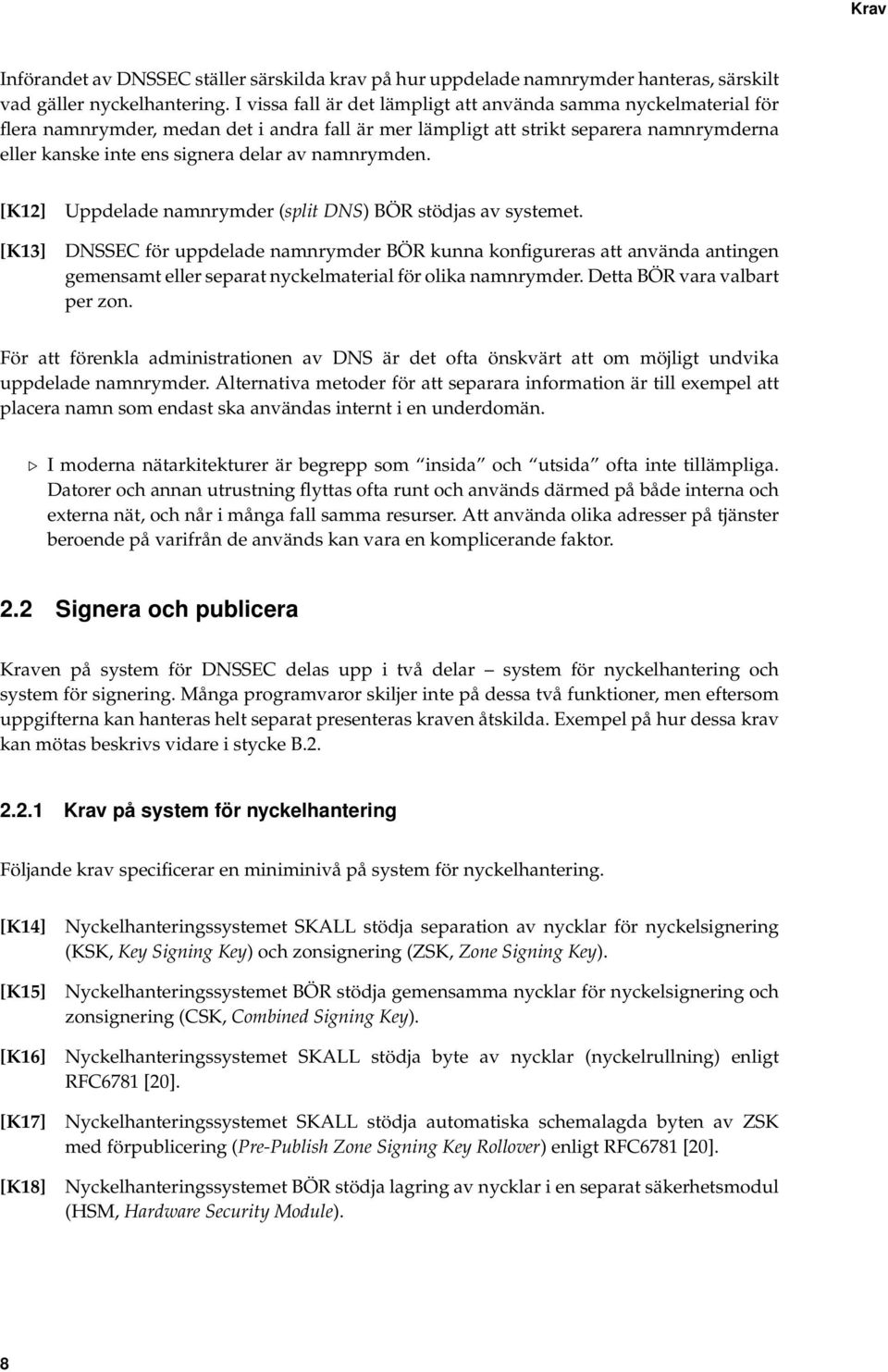 Krav

Införandet av DNSSEC ställer särskilda krav på hur uppdelade namnrymder hanteras, särskilt vad gäller nyckelhantering. I vissa fall är det lämpligt att använda samma nyckelmaterial för flera namnrymder, medan det i andra fall är mer lämpligt att strikt separera namnrymderna eller kanske inte ens signera delar av namnrymden.

[K12] Uppdelade namnrymder (split DNS) BÖR stödjas av systemet.

[K13] DNSSEC för uppdelade namnrymder BÖR kunna konfigureras att använda antingen gemensamt eller separat nyckelmaterial för olika namnrymder. Detta BÖR vara valbart per zon.

För att förenkla administrationen av DNS är det ofta önskvärt att om möjligt undvika uppdelade namnrymder. Alternativa metoder för att separara information är till exempel att placera namn som endast ska användas internt i en underdomän.

▷ I moderna nätarkitekturer är begrepp som "insida" och "utsida" ofta inte tillämpliga. Datorer och annan utrustning flyttas ofta runt och används därmed på både interna och externa nät, och når i många fall samma resurser. Att använda olika adresser på tjänster beroende på varifrån de används kan vara en komplicerande faktor.

2.2 Signera och publicera

Kraven på system för DNSSEC delas upp i två delar – system för nyckelhantering och system för signering. Många programvaror skiljer inte på dessa två funktioner, men eftersom uppgifterna kan hanteras helt separat presenteras kraven åtskilda. Exempel på hur dessa krav kan mötas beskrivs vidare i stycke B.2.

2.2.1 Krav på system för nyckelhantering

Följande krav specificerar en miniminivå på system för nyckelhantering.

[K14] Nyckelhanteringssystemet SKALL stödja separation av nycklar för nyckelsignering (KSK, Key Signing Key) och zonsignering (ZSK, Zone Signing Key).

[K15] Nyckelhanteringssystemet BÖR stödja gemensamma nycklar för nyckelsignering och zonsignering (CSK, Combined Signing Key).

[K16] Nyckelhanteringssystemet SKALL stödja byte av nycklar (nyckelrullning) enligt RFC6781 [20].

[K17] Nyckelhanteringssystemet SKALL stödja automatiska schemalagda byten av ZSK med förpublicering (Pre-Publish Zone Signing Key Rollover) enligt RFC6781 [20].

[K18] Nyckelhanteringssystemet BÖR stödja lagring av nycklar i en separat säkerhetsmodul (HSM, Hardware Security Module).

8